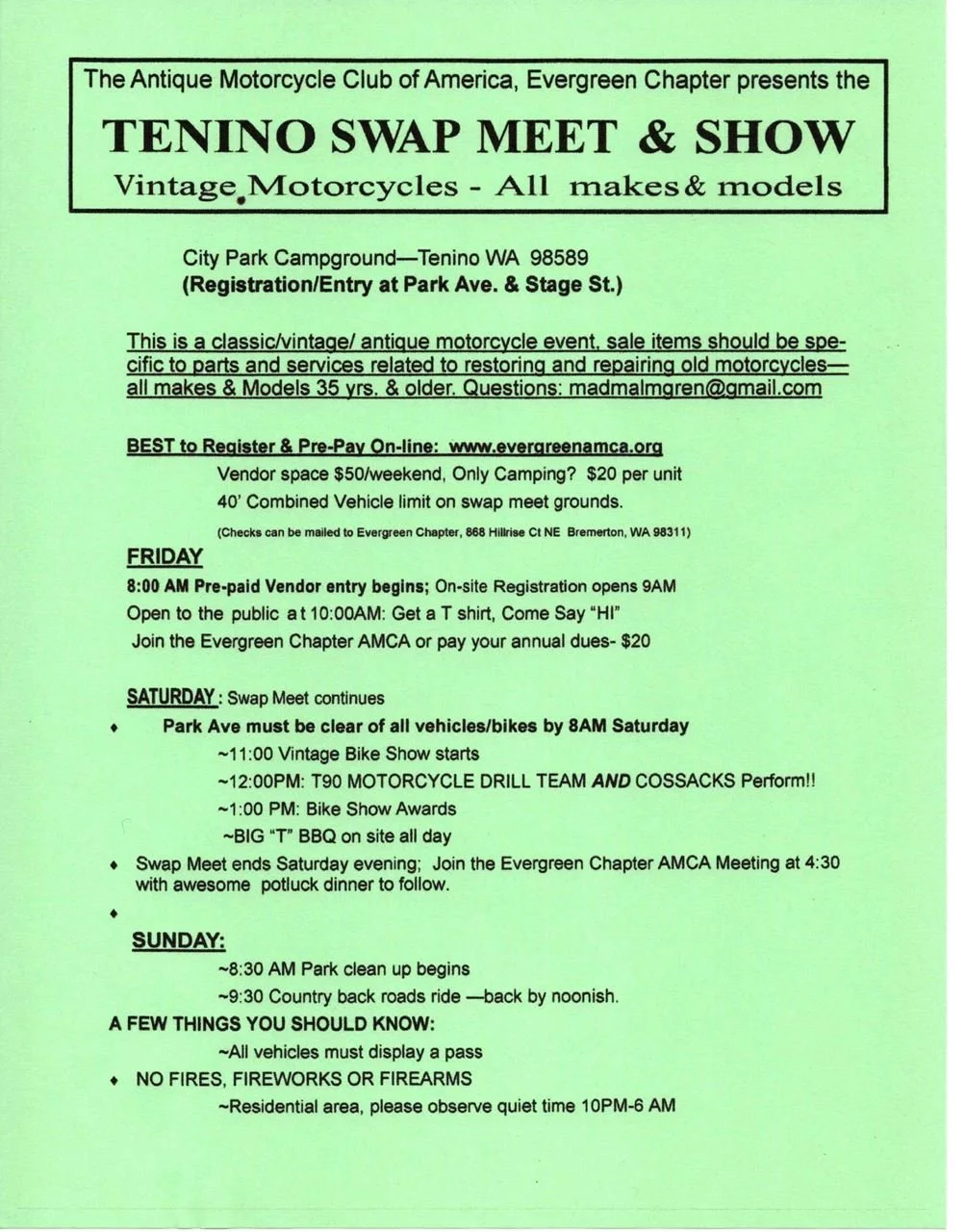 The Antique Motorcycle Club of America, Evergreen Chapter presents the

TENINO SWAP MEET & SHOW

Vintage Motorcycles - All makes & models

City Park Campground—Tenino WA 98589
(Registration/Entry at Park Ave. & Stage St.)

This is a classic/vintage/ antique motorcycle event, sale items should be specific to parts and services related to restoring and repairing old motorcycles—all makes & Models 35 yrs. & older. Questions: madmalmgren@gmail.com

BEST to Register & Pre-Pay On-line: www.evergreenamca.org
Vendor space $50/weekend, Only Camping? $20 per unit
40' Combined Vehicle limit on swap meet grounds.
(Checks can be mailed to Evergreen Chapter, 868 Hillrise Ct NE Bremerton, WA 98311)

FRIDAY
8:00 AM Pre-paid Vendor entry begins; On-site Registration opens 9AM
Open to the public at 10:00AM: Get a T shirt, Come Say "HI"
Join the Evergreen Chapter AMCA or pay your annual dues- $20

SATURDAY: Swap Meet continues
♦ Park Ave must be clear of all vehicles/bikes by 8AM Saturday
~11:00 Vintage Bike Show starts
~12:00PM: T90 MOTORCYCLE DRILL TEAM AND COSSACKS Perform!!
~1:00 PM: Bike Show Awards
~BIG "T" BBQ on site all day
♦ Swap Meet ends Saturday evening; Join the Evergreen Chapter AMCA Meeting at 4:30 with awesome potluck dinner to follow.
♦
SUNDAY:
~8:30 AM Park clean up begins
~9:30 Country back roads ride —back by noonish.
A FEW THINGS YOU SHOULD KNOW:
~All vehicles must display a pass
♦ NO FIRES, FIREWORKS OR FIREARMS
~Residential area, please observe quiet time 10PM-6 AM